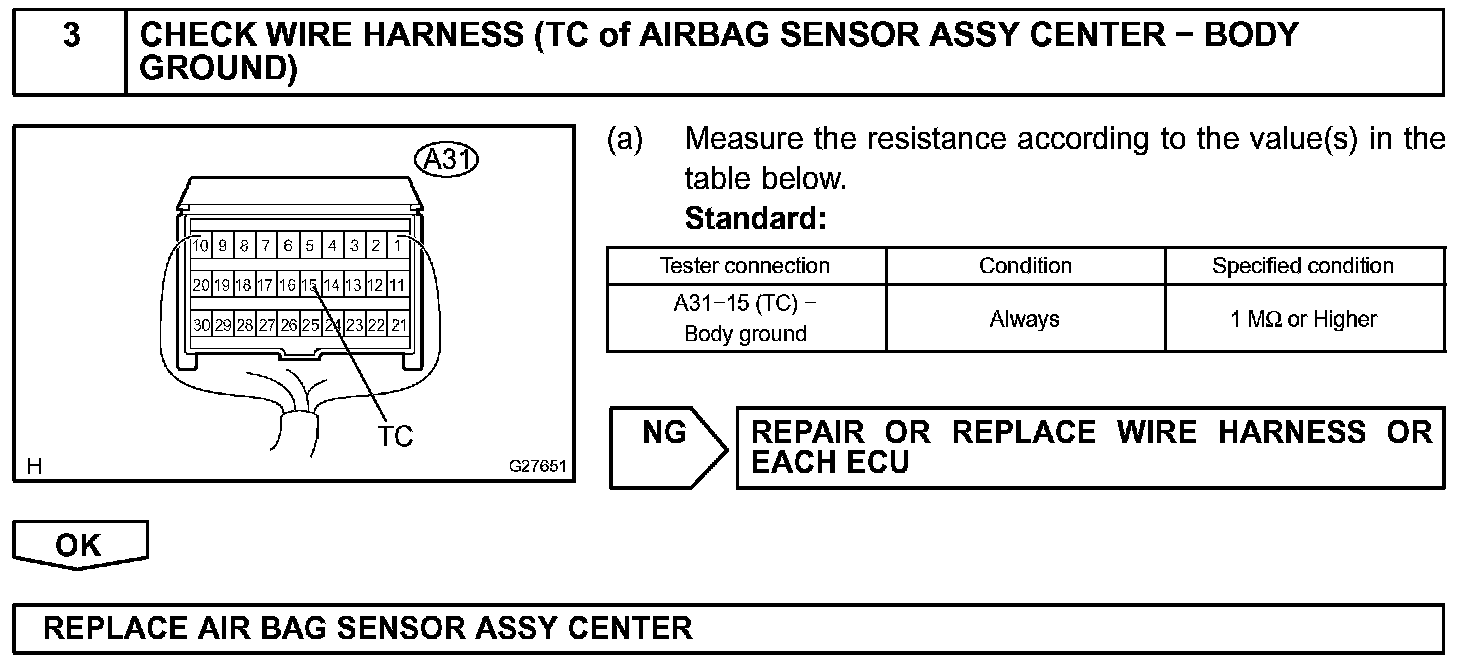 3 CHECK WIRE HARNESS (TC of AIRBAG SENSOR ASSY CENTER − BODY GROUND)

A31

10 9 8 7 6 5 4 3 2 1
20 19 18 17 16 15 14 13 12 11
30 29 28 27 26 25 24 23 22 21

TC

H G27651

(a) Measure the resistance according to the value(s) in the table below.

Standard:

| Tester connection | Condition | Specified condition |
|---|---|---|
| A31−15 (TC) − Body ground | Always | 1 MΩ or Higher |

NG

REPAIR OR REPLACE WIRE HARNESS OR EACH ECU

OK

REPLACE AIR BAG SENSOR ASSY CENTER